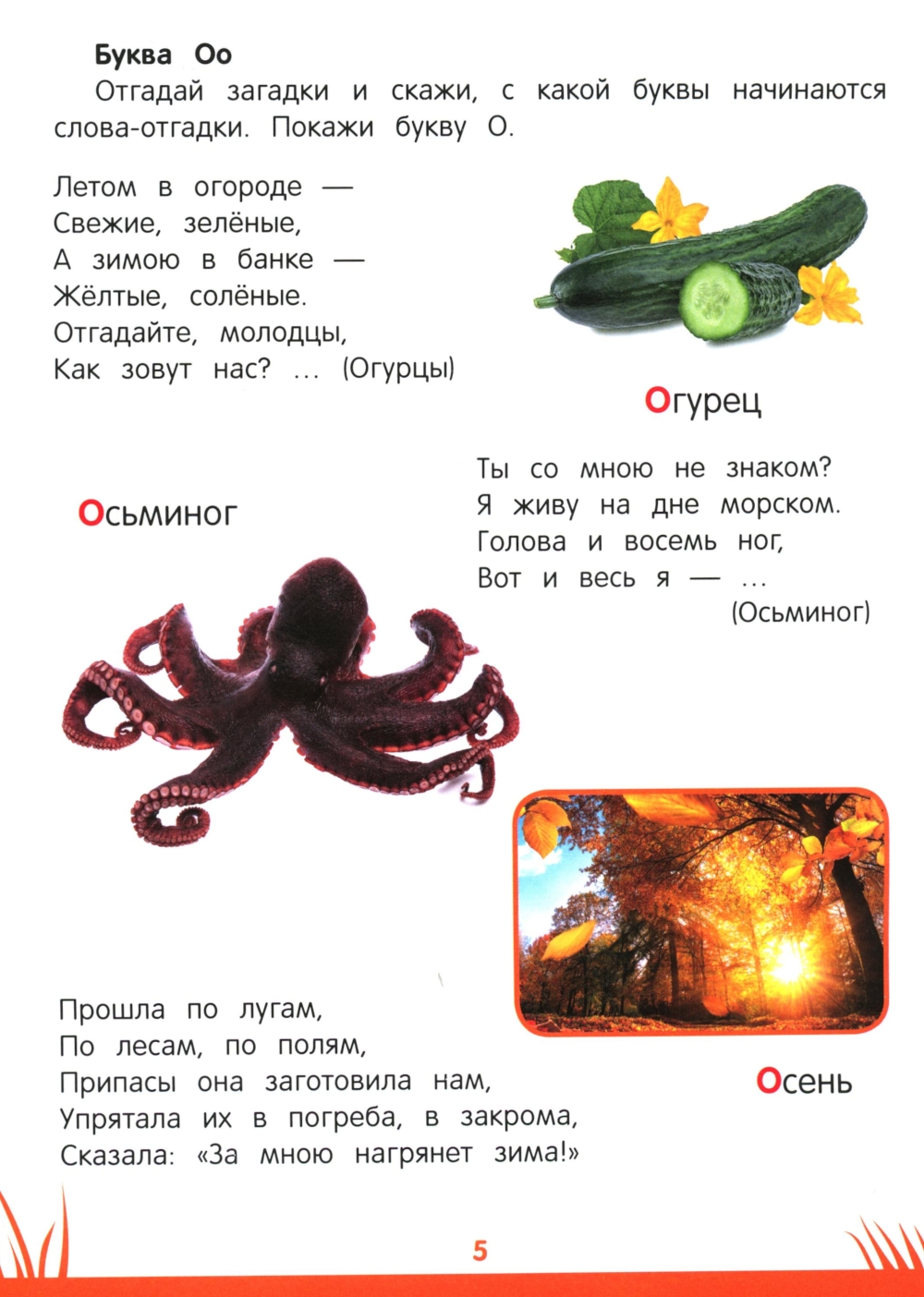 Буква Оо

Отгадай загадки и скажи, с какой буквы начинаются слова-отгадки. Покажи букву О.

Летом в огороде —
Свежие, зелёные,
А зимою в банке —
Жёлтые, солёные.
Отгадайте, молодцы,
Как зовут нас? ... (Огурцы)

Огурец

Осьминог

Ты со мною не знаком?
Я живу на дне морском.
Голова и восемь ног,
Вот и весь я — ...
(Осьминог)

Прошла по лугам,
По лесам, по полям,
Припасы она заготовила нам,
Упрятала их в погреба, в закрома,
Сказала: «За мною нагрянет зима!»

Осень

5